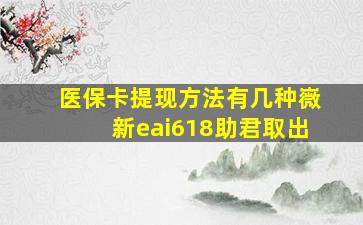 医保卡提现方法有几种薇新eai618助君取出